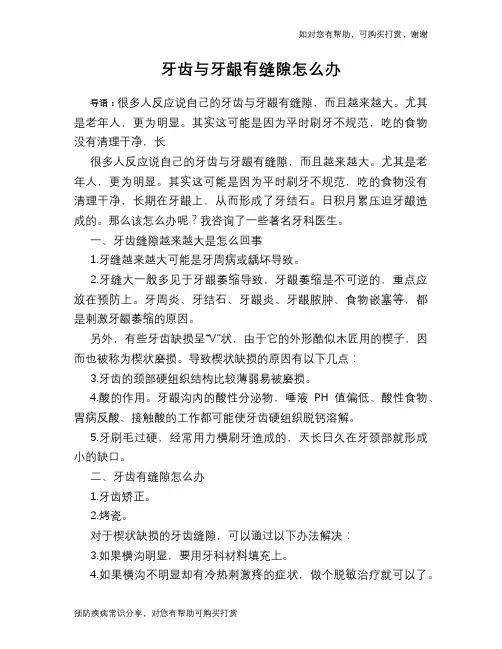 如对您有帮助，可购买打赏，谢谢

牙齿与牙龈有缝隙怎么办

导语：很多人反应说自己的牙齿与牙龈有缝隙，而且越来越大。尤其是老年人，更为明显。其实这可能是因为平时刷牙不规范，吃的食物没有清理干净，长

很多人反应说自己的牙齿与牙龈有缝隙，而且越来越大。尤其是老年人，更为明显。其实这可能是因为平时刷牙不规范，吃的食物没有清理干净，长期在牙龈上，从而形成了牙结石。日积月累压迫牙龈造成的。那么该怎么办呢？我咨询了一些著名牙科医生。

一、牙齿缝隙越来越大是怎么回事

1.牙缝越来越大可能是牙周病或龋坏导致。

2.牙缝大一般多见于牙龈萎缩导致，牙龈萎缩是不可逆的，重点应放在预防上。牙周炎、牙结石、牙龈炎、牙龈脓肿、食物嵌塞等，都是刺激牙龈萎缩的原因。

另外，有些牙齿缺损呈“V”状，由于它的外形酷似木匠用的楔子，因而也被称为楔状磨损。导致楔状缺损的原因有以下几点：

3.牙齿的颈部硬组织结构比较薄弱易被磨损。

4.酸的作用。牙龈沟内的酸性分泌物，唾液 PH 值偏低、酸性食物、胃病反酸、接触酸的工作都可能使牙齿硬组织脱钙溶解。

5.牙刷毛过硬，经常用力横刷牙造成的，天长日久在牙颈部就形成小的缺口。

二、牙齿有缝隙怎么办

1.牙齿矫正。

2.烤瓷。

对于楔状缺损的牙齿缝隙，可以通过以下办法解决：

3.如果横沟明显，要用牙科材料填充上。

4.如果横沟不明显却有冷热刺激疼的症状，做个脱敏治疗就可以了。

预防疾病常识分享，对您有帮助可购买打赏